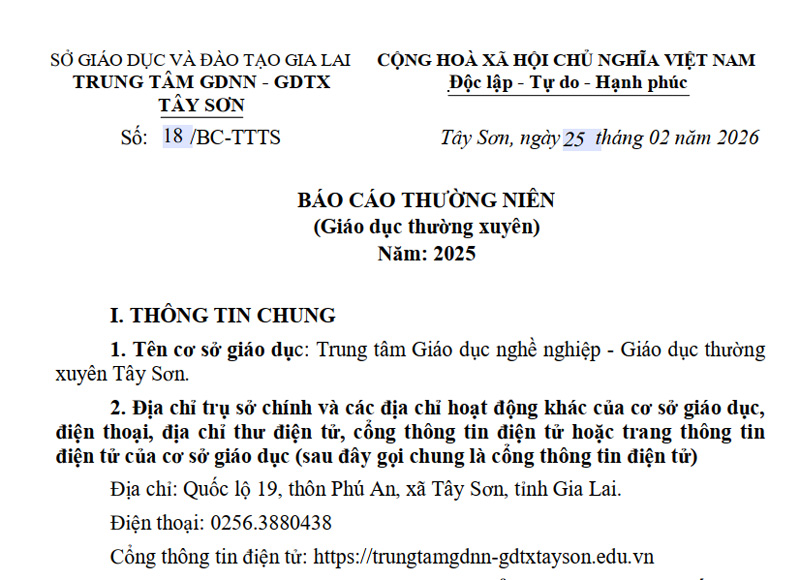 SỞ GIÁO DỤC VÀ ĐÀO TẠO GIA LAI
TRUNG TÂM GDNN - GDTX
TÂY SƠN

Số: 18 /BC-TTTS

CỘNG HOÀ XÃ HỘI CHỦ NGHĨA VIỆT NAM
Độc lập - Tự do - Hạnh phúc

Tây Sơn, ngày 25 tháng 02 năm 2026

BÁO CÁO THƯỜNG NIÊN
(Giáo dục thường xuyên)
Năm: 2025

I. THÔNG TIN CHUNG

1. Tên cơ sở giáo dục: Trung tâm Giáo dục nghề nghiệp - Giáo dục thường xuyên Tây Sơn.

2. Địa chỉ trụ sở chính và các địa chỉ hoạt động khác của cơ sở giáo dục, điện thoại, địa chỉ thư điện tử, cổng thông tin điện tử hoặc trang thông tin điện tử của cơ sở giáo dục (sau đây gọi chung là cổng thông tin điện tử)

Địa chỉ: Quốc lộ 19, thôn Phú An, xã Tây Sơn, tỉnh Gia Lai.

Điện thoại: 0256.3880438

Cổng thông tin điện tử: https://trungtamgdnn-gdtxtayson.edu.vn